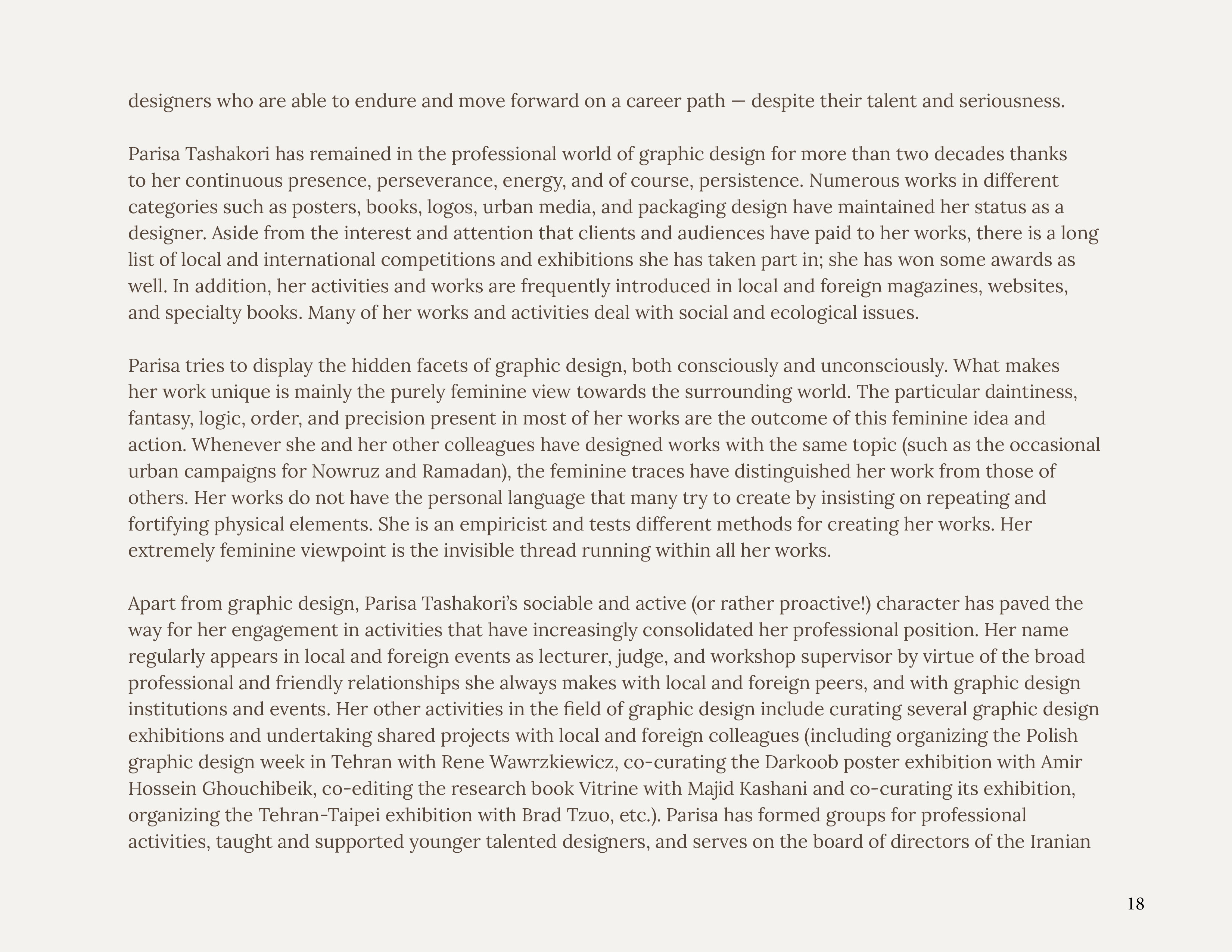 designers who are able to endure and move forward on a career path — despite their talent and seriousness.

Parisa Tashakori has remained in the professional world of graphic design for more than two decades thanks to her continuous presence, perseverance, energy, and of course, persistence. Numerous works in different categories such as posters, books, logos, urban media, and packaging design have maintained her status as a designer. Aside from the interest and attention that clients and audiences have paid to her works, there is a long list of local and international competitions and exhibitions she has taken part in; she has won some awards as well. In addition, her activities and works are frequently introduced in local and foreign magazines, websites, and specialty books. Many of her works and activities deal with social and ecological issues.

Parisa tries to display the hidden facets of graphic design, both consciously and unconsciously. What makes her work unique is mainly the purely feminine view towards the surrounding world. The particular daintiness, fantasy, logic, order, and precision present in most of her works are the outcome of this feminine idea and action. Whenever she and her other colleagues have designed works with the same topic (such as the occasional urban campaigns for Nowruz and Ramadan), the feminine traces have distinguished her work from those of others. Her works do not have the personal language that many try to create by insisting on repeating and fortifying physical elements. She is an empiricist and tests different methods for creating her works. Her extremely feminine viewpoint is the invisible thread running within all her works.

Apart from graphic design, Parisa Tashakori's sociable and active (or rather proactive!) character has paved the way for her engagement in activities that have increasingly consolidated her professional position. Her name regularly appears in local and foreign events as lecturer, judge, and workshop supervisor by virtue of the broad professional and friendly relationships she always makes with local and foreign peers, and with graphic design institutions and events. Her other activities in the field of graphic design include curating several graphic design exhibitions and undertaking shared projects with local and foreign colleagues (including organizing the Polish graphic design week in Tehran with Rene Wawrzkiewicz, co-curating the Darkoob poster exhibition with Amir Hossein Ghouchibeik, co-editing the research book Vitrine with Majid Kashani and co-curating its exhibition, organizing the Tehran-Taipei exhibition with Brad Tzuo, etc.). Parisa has formed groups for professional activities, taught and supported younger talented designers, and serves on the board of directors of the Iranian

18